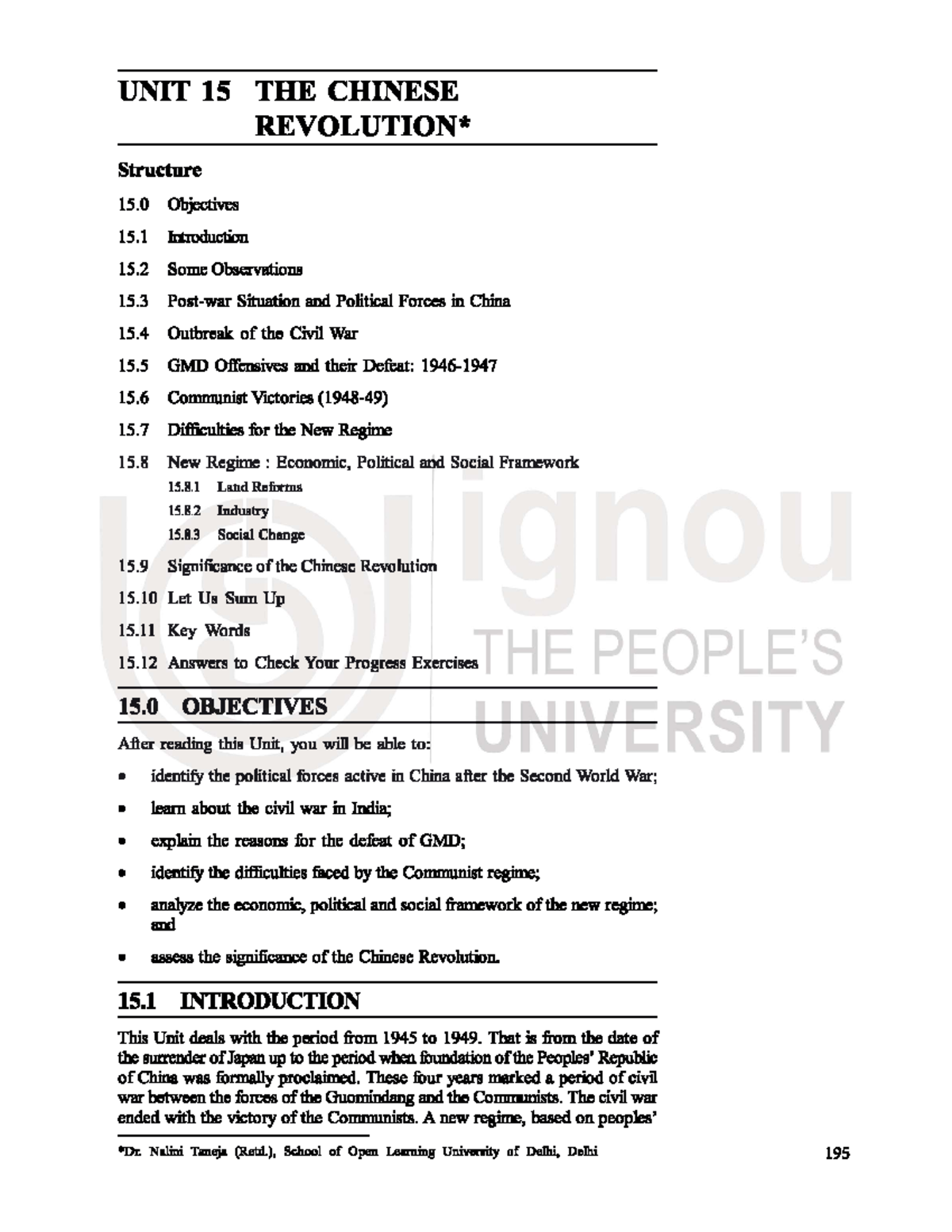 UNIT 15 THE CHINESE REVOLUTION*

Structure

15.0 Objectives

15.1 Introduction

15.2 Some Observations

15.3 Post-war Situation and Political Forces in China

15.4 Outbreak of the Civil War

15.5 GMD Offensives and their Defeat: 1946-1947

15.6 Communist Victories (1948-49)

15.7 Difficulties for the New Regime

15.8 New Regime : Economic, Political and Social Framework

15.8.1 Land Reforms

15.8.2 Industry

15.8.3 Social Change

15.9 Significance of the Chinese Revolution

15.10 Let Us Sum Up

15.11 Key Words

15.12 Answers to Check Your Progress Exercises

ignou
THE PEOPLE'S
UNIVERSITY

15.0 OBJECTIVES

After reading this Unit, you will be able to:

• identify the political forces active in China after the Second World War;

• learn about the civil war in India;

• explain the reasons for the defeat of GMD;

• identify the difficulties faced by the Communist regime;

• analyze the economic, political and social framework of the new regime; and

• assess the significance of the Chinese Revolution.

15.1 INTRODUCTION

This Unit deals with the period from 1945 to 1949. That is from the date of the surrender of Japan up to the period when foundation of the Peoples' Republic of China was formally proclaimed. These four years marked a period of civil war between the forces of the Guomindang and the Communists. The civil war ended with the victory of the Communists. A new regime, based on peoples'

*Dr. Nalini Taneja (Retd.), School of Open Learning University of Delhi, Delhi

195